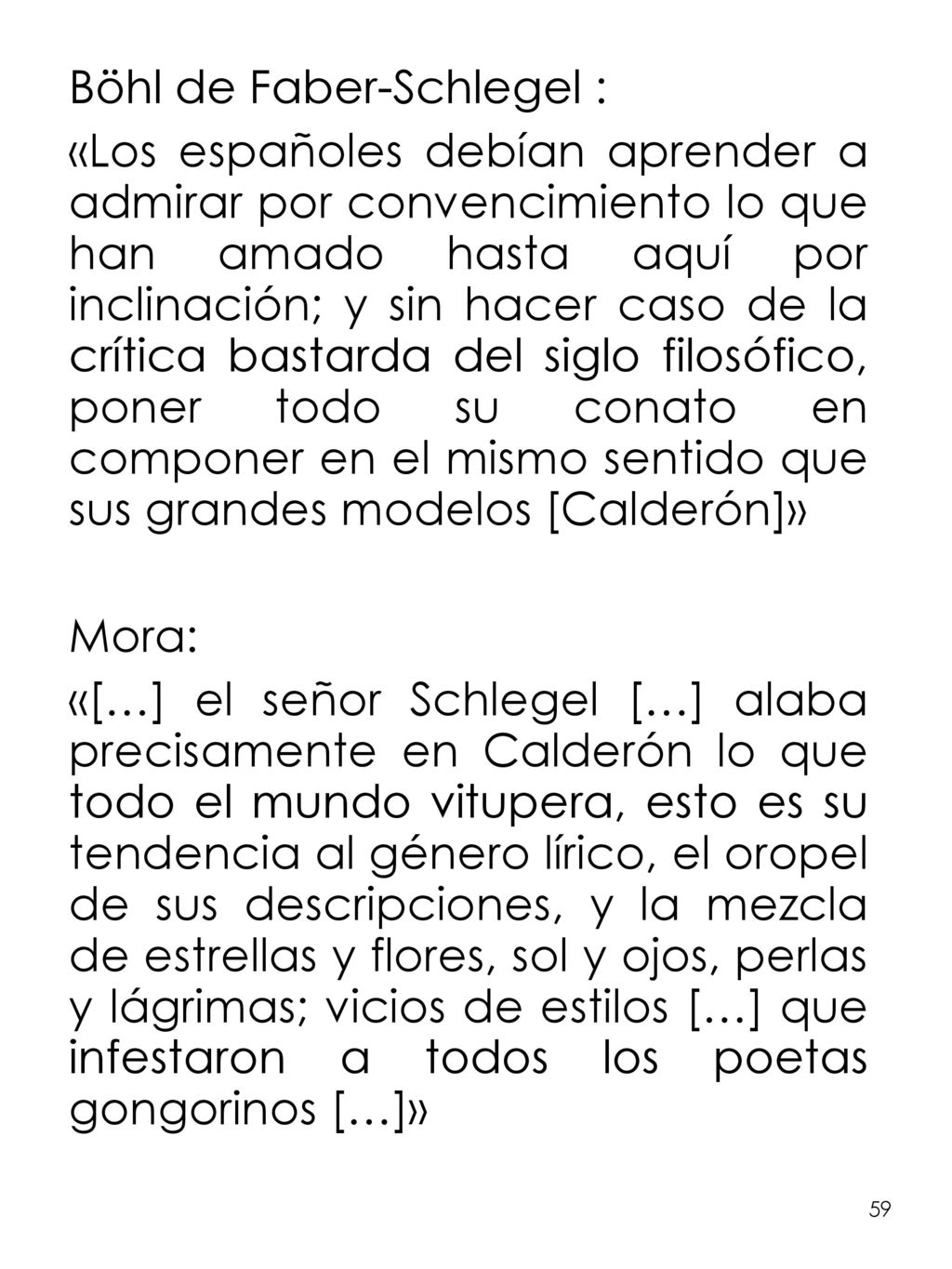 Böhl de Faber-Schlegel :

«Los españoles debían aprender a admirar por convencimiento lo que han amado hasta aquí por inclinación; y sin hacer caso de la crítica bastarda del siglo filosófico, poner todo su conato en componer en el mismo sentido que sus grandes modelos [Calderón]»

Mora:

«[…] el señor Schlegel […] alaba precisamente en Calderón lo que todo el mundo vitupera, esto es su tendencia al género lírico, el oropel de sus descripciones, y la mezcla de estrellas y flores, sol y ojos, perlas y lágrimas; vicios de estilos […] que infestaron a todos los poetas gongorinos […]»

59